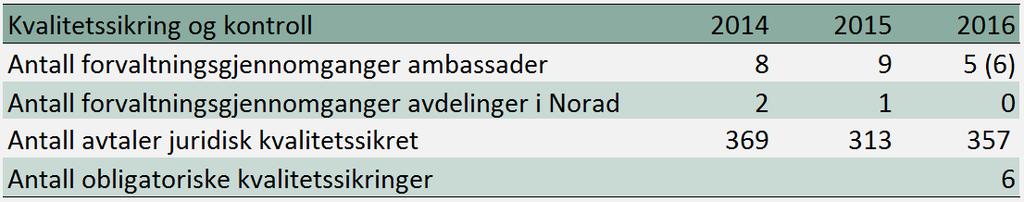 | Kvalitetssikring og kontroll | 2014 | 2015 | 2016 |
|---|---|---|---|
| Antall forvaltningsgjennomganger ambassader | 8 | 9 | 5 (6) |
| Antall forvaltningsgjennomganger avdelinger i Norad | 2 | 1 | 0 |
| Antall avtaler juridisk kvalitetssikret | 369 | 313 | 357 |
| Antall obligatoriske kvalitetssikringer | | | 6 |